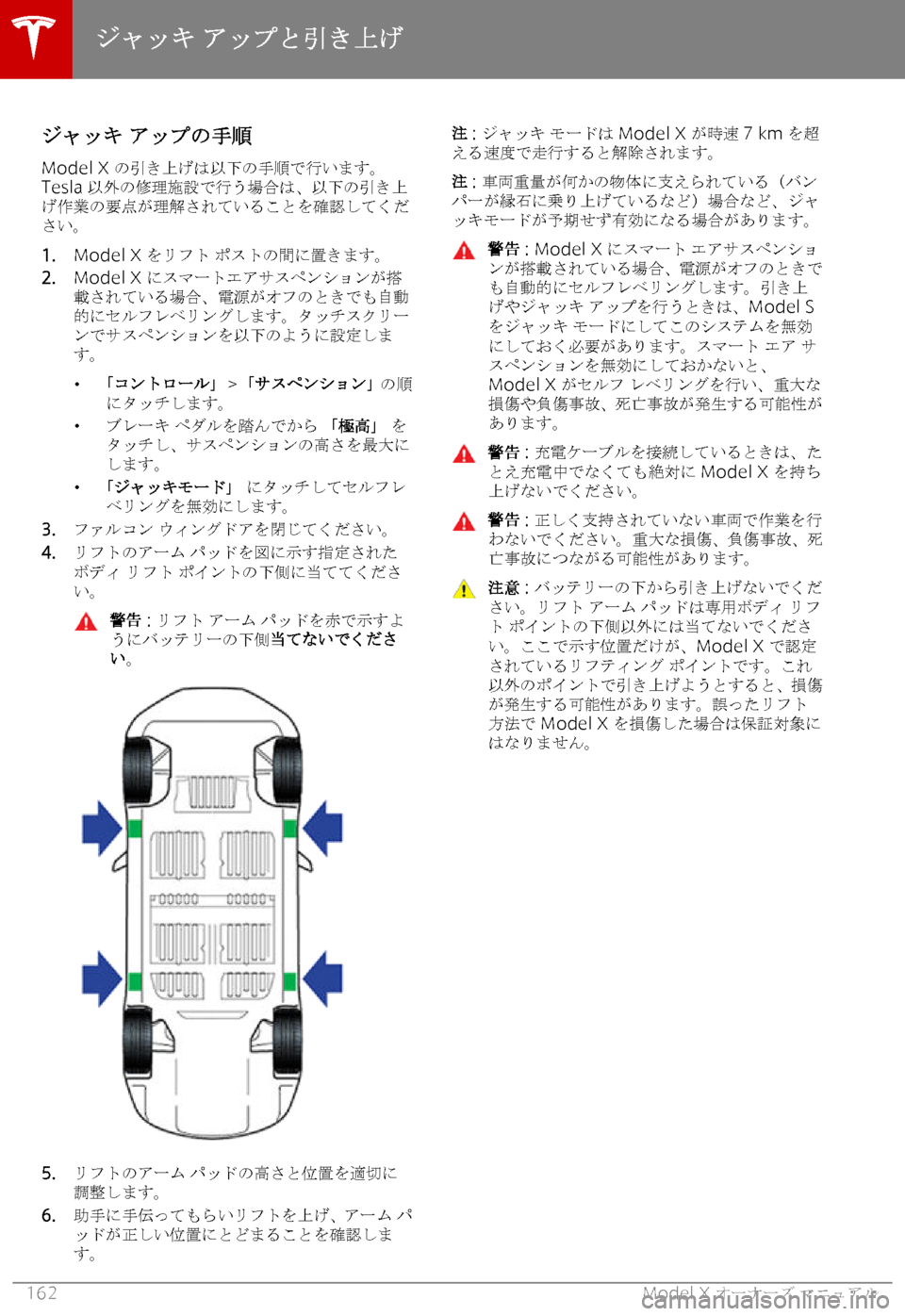 ジャッキ アップと引き上げ

ジャッキ アップの手順

Model X の引き上げは以下の手順で行います。Tesla 以外の修理施設で行う場合は、以下の引き上げ作業の要点が理解されていることを確認してください。

1. Model X をリフト ポストの間に置きます。
2. Model X にスマートエアサスペンションが搭載されている場合、電源がオフのときでも自動的にセルフレベリングします。タッチスクリーンでサスペンションを以下のように設定します。
• 「コントロール」 > 「サスペンション」の順にタッチします。
• ブレーキ ペダルを踏んでから 「極高」 をタッチし、サスペンションの高さを最大にします。
• 「ジャッキモード」 にタッチしてセルフレベリングを無効にします。
3. ファルコン ウィングドアを閉じてください。
4. リフトのアーム パッドを図に示す指定されたボディ リフト ポイントの下側に当ててください。

警告 : リフト アーム パッドを赤で示すようにバッテリーの下側当てないでください。

5. リフトのアーム パッドの高さと位置を適切に調整します。
6. 助手に手伝ってもらいリフトを上げ、アーム パッドが正しい位置にとどまることを確認します。

注 : ジャッキ モードは Model X が時速 7 km を超える速度で走行すると解除されます。

注 : 車両重量が何かの物体に支えられている（バンパーが縁石に乗り上げているなど）場合など、ジャッキモードが予期せず有効になる場合があります。

警告 : Model X にスマート エアサスペンションが搭載されている場合、電源がオフのときでも自動的にセルフレベリングします。引き上げやジャッキ アップを行うときは、Model S をジャッキ モードにしてこのシステムを無効にしておく必要があります。スマート エア サスペンションを無効にしておかないと、Model X がセルフ レベリングを行い、重大な損傷や負傷事故、死亡事故が発生する可能性があります。

警告 : 充電ケーブルを接続しているときは、たとえ充電中でなくても絶対に Model X を持ち上げないでください。

警告 : 正しく支持されていない車両で作業を行わないでください。重大な損傷、負傷事故、死亡事故につながる可能性があります。

注意 : バッテリーの下から引き上げないでください。リフト アーム パッドは専用ボディ リフト ポイントの下側以外には当てないでください。ここで示す位置だけが、Model X で認定されているリフティング ポイントです。これ以外のポイントで引き上げようとすると、損傷が発生する可能性があります。誤ったリフト方法で Model X を損傷した場合は保証対象にはなりません。

162 Model X オーナーズ マニュアル
carmanualsonline.info